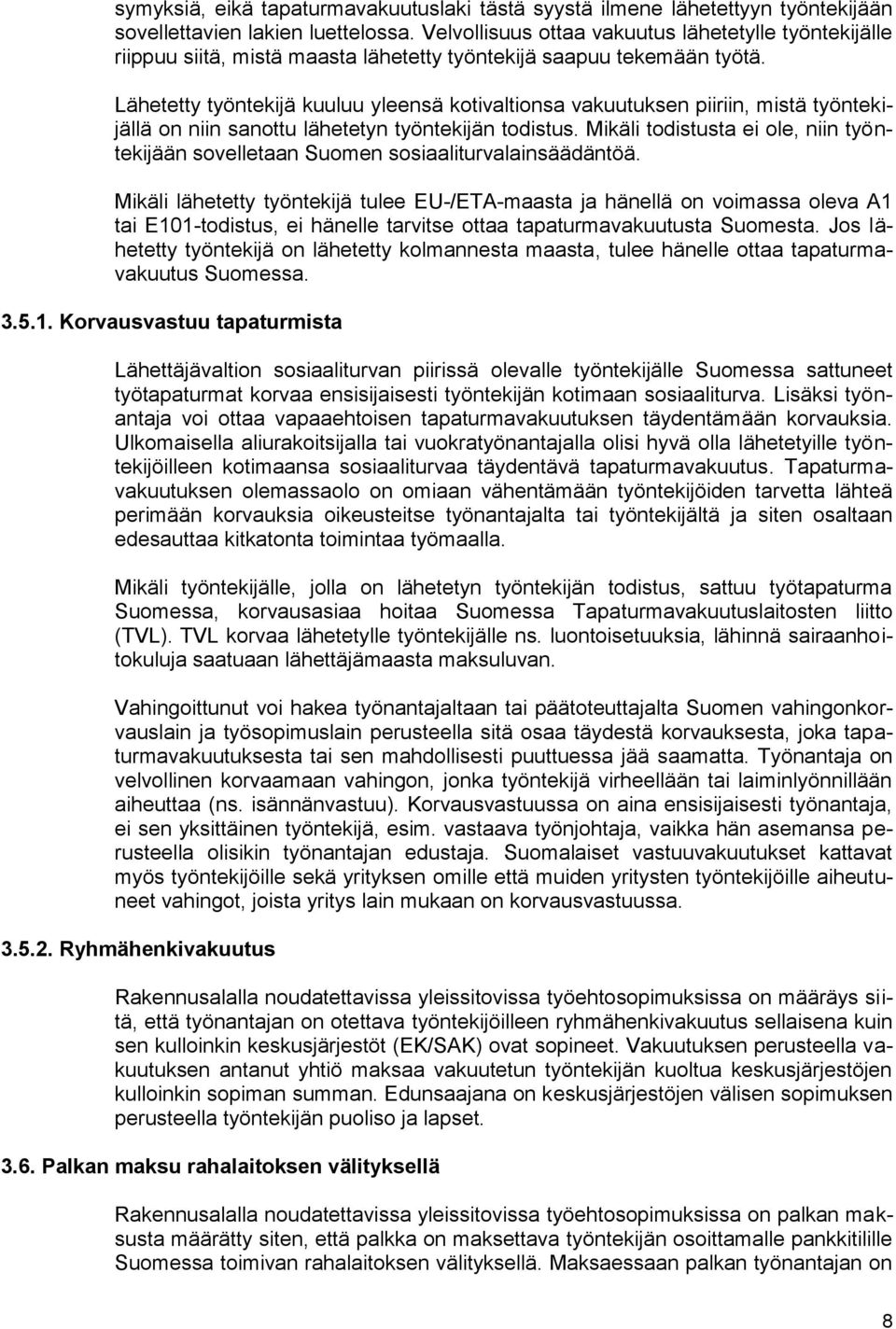 symyksiä, eikä tapaturmavakuutuslaki tästä syystä ilmene lähetettyyn työntekijään sovellettavien lakien luettelossa. Velvollisuus ottaa vakuutus lähetetylle työntekijälle riippuu siitä, mistä maasta lähetetty työntekijä saapuu tekemään työtä.

Lähetetty työntekijä kuuluu yleensä kotivaltionsa vakuutuksen piiriin, mistä työntekijällä on niin sanottu lähetetyn työntekijän todistus. Mikäli todistusta ei ole, niin työntekijään sovelletaan Suomen sosiaaliturvalainsäädäntöä.

Mikäli lähetetty työntekijä tulee EU-/ETA-maasta ja hänellä on voimassa oleva A1 tai E101-todistus, ei hänelle tarvitse ottaa tapaturmavakuutusta Suomesta. Jos lähetetty työntekijä on lähetetty kolmannesta maasta, tulee hänelle ottaa tapaturmavakuutus Suomessa.

3.5.1. Korvausvastuu tapaturmista

Lähettäjävaltion sosiaaliturvan piirissä olevalle työntekijälle Suomessa sattuneet työtapaturmat korvaa ensisijaisesti työntekijän kotimaan sosiaaliturva. Lisäksi työnantaja voi ottaa vapaaehtoisen tapaturmavakuutuksen täydentämään korvauksia. Ulkomaisella aliurakoitsijalla tai vuokratyönantajalla olisi hyvä olla lähetetyille työntekijöilleen kotimaansa sosiaaliturvaa täydentävä tapaturmavakuutus. Tapaturmavakuutuksen olemassaolo on omiaan vähentämään työntekijöiden tarvetta lähteä perimään korvauksia oikeusteitse työnantajalta tai työntekijältä ja siten osaltaan edesauttaa kitkatonta toimintaa työmaalla.

Mikäli työntekijälle, jolla on lähetetyn työntekijän todistus, sattuu työtapaturma Suomessa, korvausasiaa hoitaa Suomessa Tapaturmavakuutuslaitosten liitto (TVL). TVL korvaa lähetetylle työntekijälle ns. luontoisetuuksia, lähinnä sairaanhoitokuluja saatuaan lähettäjämaasta maksuluvan.

Vahingoittunut voi hakea työnantajaltaan tai päätoteuttajalta Suomen vahingonkorvauslain ja työsopimuslain perusteella sitä osaa täydestä korvauksesta, joka tapaturmavakuutuksesta tai sen mahdollisesti puuttuessa jää saamatta. Työnantaja on velvollinen korvaamaan vahingon, jonka työntekijä virheellään tai laiminlyönnillään aiheuttaa (ns. isännänvastuu). Korvausvastuussa on aina ensisijaisesti työnantaja, ei sen yksittäinen työntekijä, esim. vastaava työnjohtaja, vaikka hän asemansa perusteella olisikin työnantajan edustaja. Suomalaiset vastuuvakuutukset kattavat myös työntekijöille sekä yrityksen omille että muiden yritysten työntekijöille aiheutuneet vahingot, joista yritys lain mukaan on korvausvastuussa.

3.5.2. Ryhmähenkivakuutus

Rakennusalalla noudatettavissa yleissitovissa työehtosopimuksissa on määräys siitä, että työnantajan on otettava työntekijöilleen ryhmähenkivakuutus sellaisena kuin sen kulloinkin keskusjärjestöt (EK/SAK) ovat sopineet. Vakuutuksen perusteella vakuutuksen antanut yhtiö maksaa vakuutetun työntekijän kuoltua keskusjärjestöjen kulloinkin sopiman summan. Edunsaajana on keskusjärjestöjen välisen sopimuksen perusteella työntekijän puoliso ja lapset.

3.6. Palkan maksu rahalaitoksen välityksellä

Rakennusalalla noudatettavissa yleissitovissa työehtosopimuksissa on palkan maksusta määrätty siten, että palkka on maksettava työntekijän osoittamalle pankkitilille Suomessa toimivan rahalaitoksen välityksellä. Maksaessaan palkan työnantajan on

8